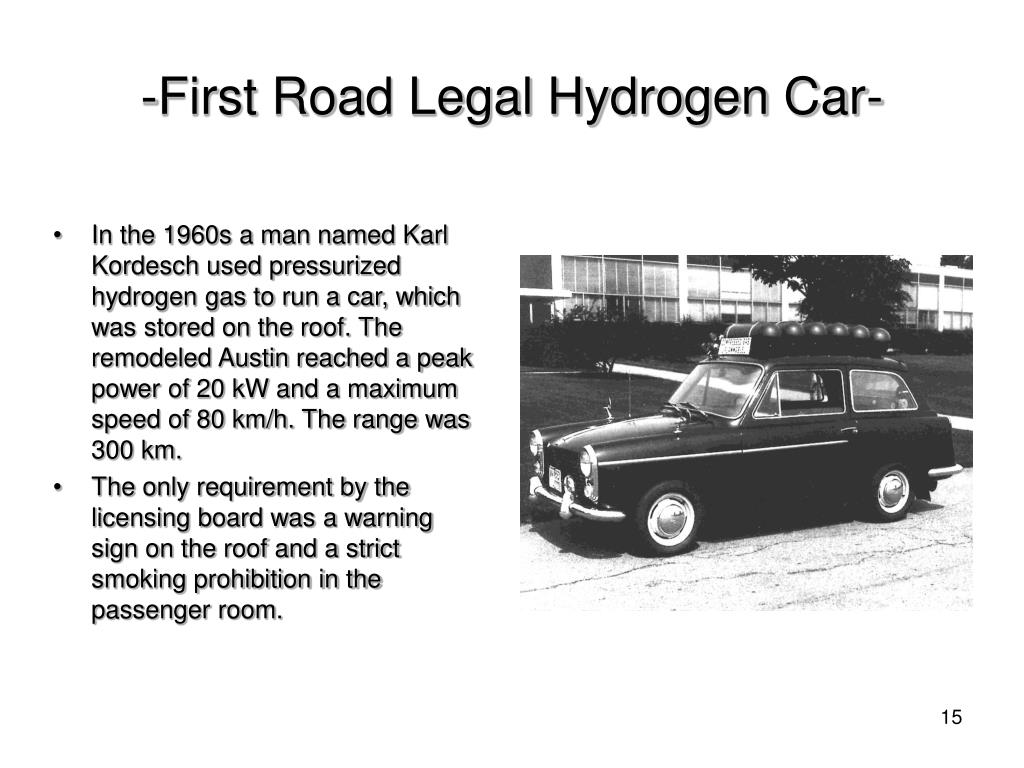 -First Road Legal Hydrogen Car-

• In the 1960s a man named Karl Kordesch used pressurized hydrogen gas to run a car, which was stored on the roof. The remodeled Austin reached a peak power of 20 kW and a maximum speed of 80 km/h. The range was 300 km.

• The only requirement by the licensing board was a warning sign on the roof and a strict smoking prohibition in the passenger room.

15